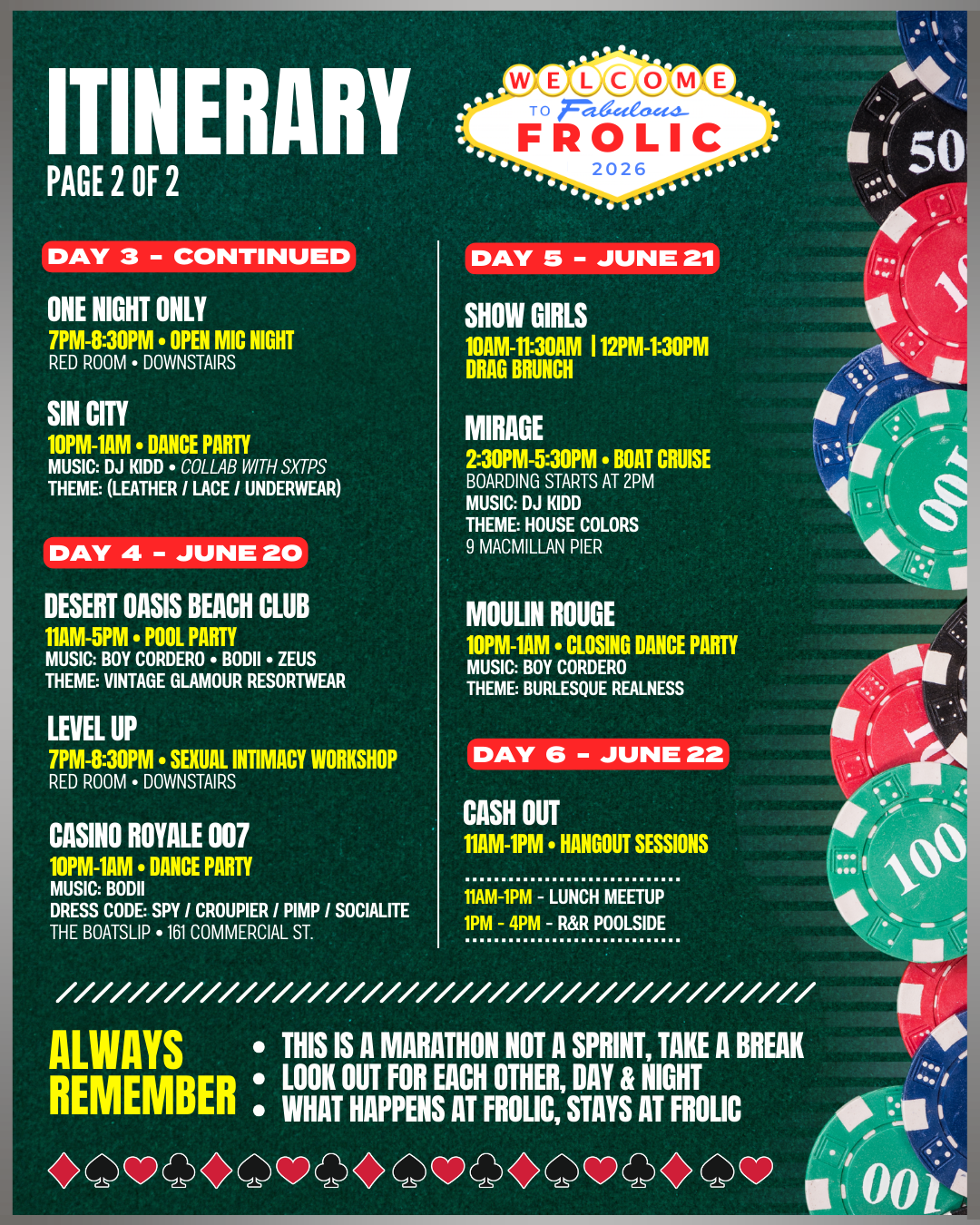 ITINERARY
PAGE 2 OF 2

WELCOME
TO Fabulous
FROLIC
2026

DAY 3 - CONTINUED

ONE NIGHT ONLY
7PM-8:30PM • OPEN MIC NIGHT
RED ROOM • DOWNSTAIRS

SIN CITY
10PM-1AM • DANCE PARTY
MUSIC: DJ KIDD • COLLAB WITH SXTPS
THEME: (LEATHER / LACE / UNDERWEAR)

DAY 4 - JUNE 20

DESERT OASIS BEACH CLUB
11AM-5PM • POOL PARTY
MUSIC: BOY CORDERO • BODII • ZEUS
THEME: VINTAGE GLAMOUR RESORTWEAR

LEVEL UP
7PM-8:30PM • SEXUAL INTIMACY WORKSHOP
RED ROOM • DOWNSTAIRS

CASINO ROYALE 007
10PM-1AM • DANCE PARTY
MUSIC: BODII
DRESS CODE: SPY / CROUPIER / PIMP / SOCIALITE
THE BOATSLIP • 161 COMMERCIAL ST.

DAY 5 - JUNE 21

SHOW GIRLS
10AM-11:30AM | 12PM-1:30PM
DRAG BRUNCH

MIRAGE
2:30PM-5:30PM • BOAT CRUISE
BOARDING STARTS AT 2PM
MUSIC: DJ KIDD
THEME: HOUSE COLORS
9 MACMILLAN PIER

MOULIN ROUGE
10PM-1AM • CLOSING DANCE PARTY
MUSIC: BOY CORDERO
THEME: BURLESQUE REALNESS

DAY 6 - JUNE 22

CASH OUT
11AM-1PM • HANGOUT SESSIONS

11AM-1PM - LUNCH MEETUP
1PM - 4PM - R&R POOLSIDE

ALWAYS REMEMBER
• THIS IS A MARATHON NOT A SPRINT, TAKE A BREAK
• LOOK OUT FOR EACH OTHER, DAY & NIGHT
• WHAT HAPPENS AT FROLIC, STAYS AT FROLIC